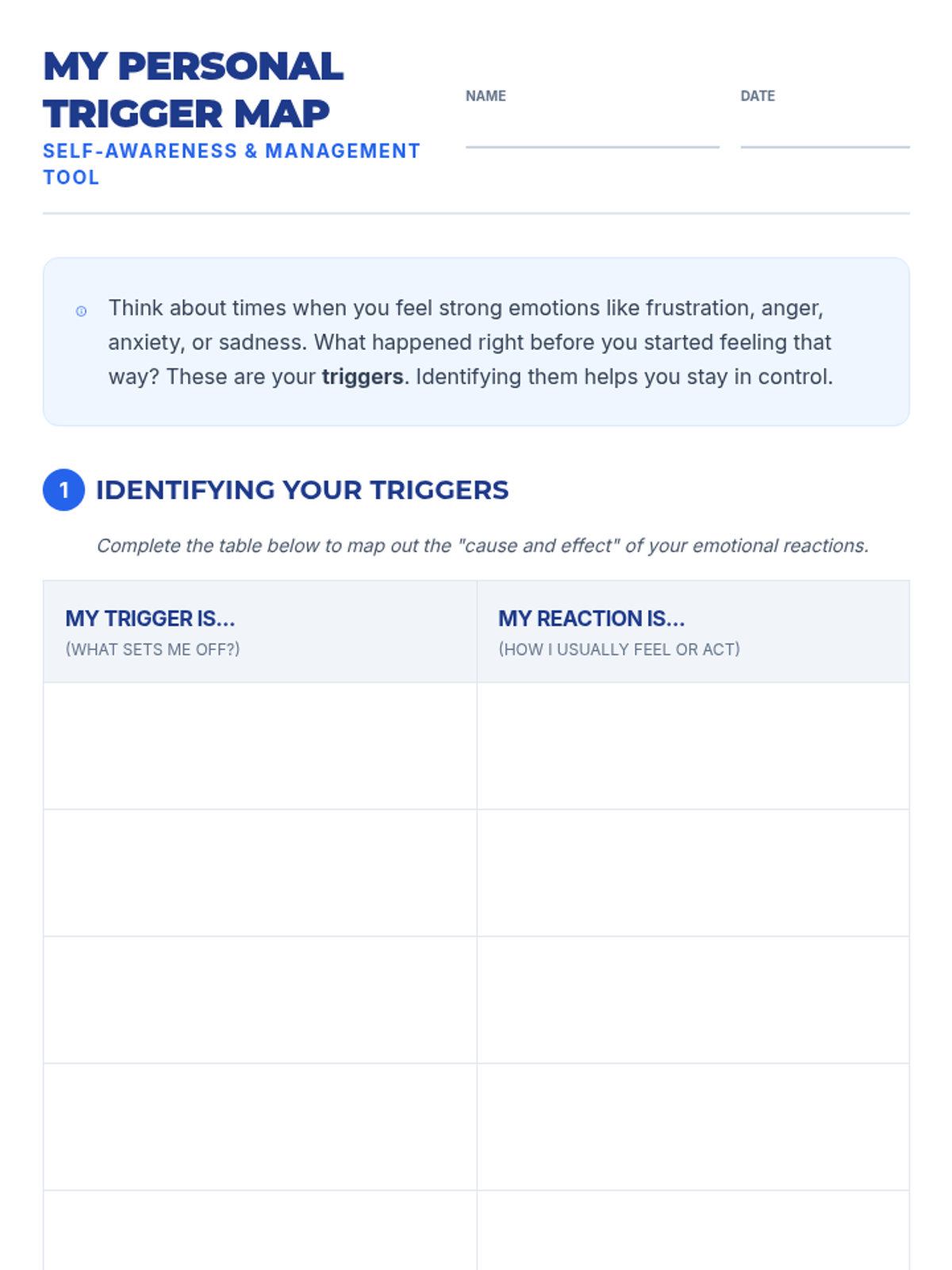 MY PERSONAL TRIGGER MAP

SELF-AWARENESS & MANAGEMENT TOOL

NAME ____

DATE ____

Think about times when you feel strong emotions like frustration, anger, anxiety, or sadness. What happened right before you started feeling that way? These are your triggers. Identifying them helps you stay in control.

1 IDENTIFYING YOUR TRIGGERS

Complete the table below to map out the "cause and effect" of your emotional reactions.

| MY TRIGGER IS... (WHAT SETS ME OFF?) | MY REACTION IS... (HOW I USUALLY FEEL OR ACT) |
|---|---|
| | |
| | |
| | |
| | |
| | |